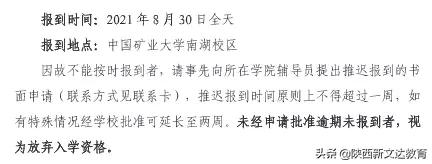 报到时间：2021 年 8 月 30 日全天

报到地点：中国矿业大学南湖校区

因故不能按时报到者，请事先向所在学院辅导员提出推迟报到的书面申请（联系方式见联系卡），推迟报到时间原则上不得超过一周，如有特殊情况经学校批准可延长至两周。未经申请批准逾期未报到者，视为放弃入学资格。

头条 @陕西新文达教育